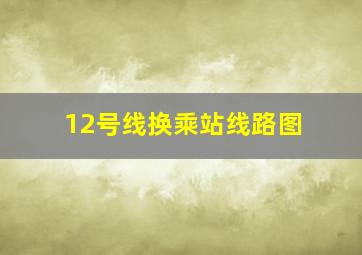 12号线换乘站线路图